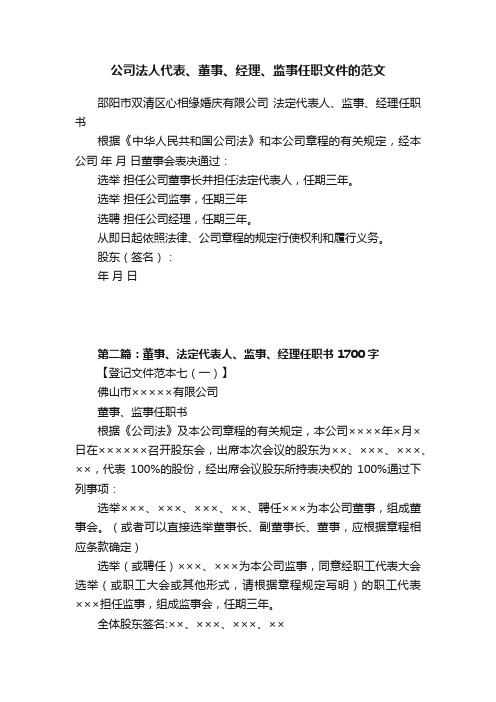 公司法人代表、董事、经理、监事任职文件的范文

邵阳市双清区心相缘婚庆有限公司 法定代表人、监事、经理任职书

根据《中华人民共和国公司法》和本公司章程的有关规定，经本公司 年 月 日董事会表决通过：

选举 担任公司董事长并担任法定代表人，任期三年。

选举 担任公司监事，任期三年

选聘 担任公司经理，任期三年。

从即日起依照法律、公司章程的规定行使权利和履行义务。

股东（签名）：

年 月 日

第二篇：董事、法定代表人、监事、经理任职书 1700 字

【登记文件范本七（一）】

佛山市×××××有限公司

董事、监事任职书

根据《公司法》及本公司章程的有关规定，本公司××××年×月×日在××××××召开股东会，出席本次会议的股东为××、×××、×××、××，代表 100%的股份，经出席会议股东所持表决权的 100%通过下列事项：

选举×××、×××、×××、××、聘任×××为本公司董事，组成董事会。（或者可以直接选举董事长、副董事长、董事，应根据章程相应条款确定）

选举（或聘任）×××、×××为本公司监事，同意经职工代表大会选举（或职工大会或其他形式，请根据章程规定写明）的职工代表×××担任监事，组成监事会，任期三年。

全体股东签名:××、×××、×××、××